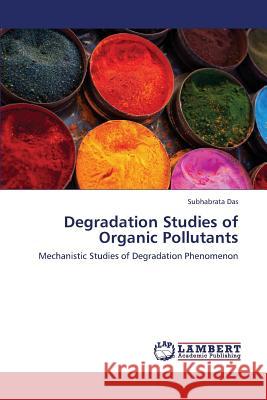 Subhabrata Das

Degradation Studies of Organic Pollutants

Mechanistic Studies of Degradation Phenomenon

LAP
LAMBERT
Academic Publishing

Kraina Książek